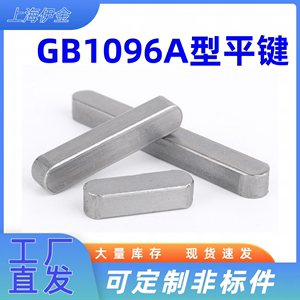 上海伊金

GB1096A型平键

工厂直发

大量库存 现货速发

可定制非标件